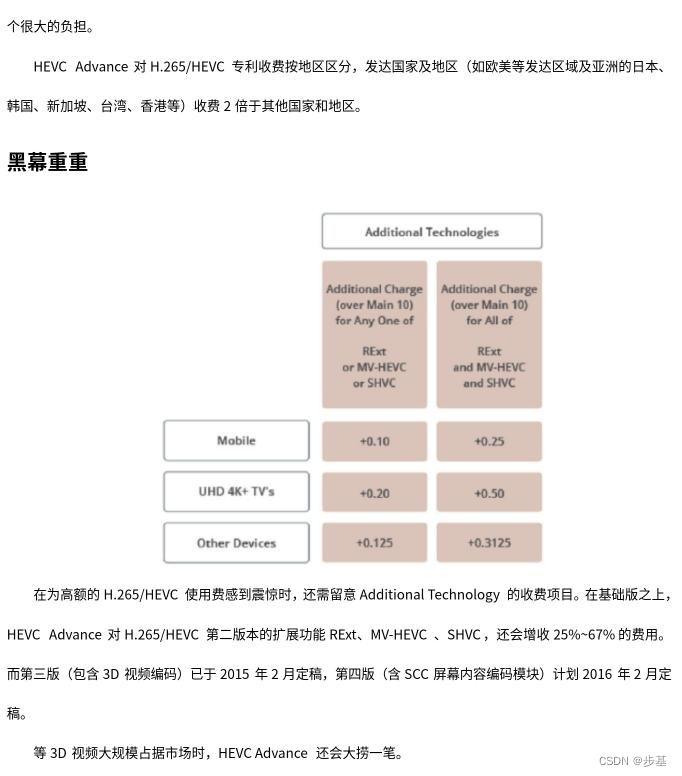 个很大的负担。

HEVC Advance 对 H.265/HEVC 专利收费按地区区分，发达国家及地区（如欧美等发达区域及亚洲的日本、韩国、新加坡、台湾、香港等）收费 2 倍于其他国家和地区。

黑幕重重

Additional Technologies

| | Additional Charge (over Main 10) for Any One of RExt or MV-HEVC or SHVC | Additional Charge (over Main 10) for All of RExt and MV-HEVC and SHVC |
|---|---|---|
| Mobile | +0.10 | +0.25 |
| UHD 4K+ TV's | +0.20 | +0.50 |
| Other Devices | +0.125 | +0.3125 |

在为高额的 H.265/HEVC 使用费感到震惊时，还需留意 Additional Technology 的收费项目。在基础版之上，HEVC Advance 对 H.265/HEVC 第二版本的扩展功能 RExt、MV-HEVC 、SHVC，还会增收 25%~67% 的费用。而第三版（包含 3D 视频编码）已于 2015 年 2 月定稿，第四版（含 SCC 屏幕内容编码模块）计划 2016 年 2 月定稿。

等 3D 视频大规模占据市场时，HEVC Advance 还会大捞一笔。

CSDN @步基